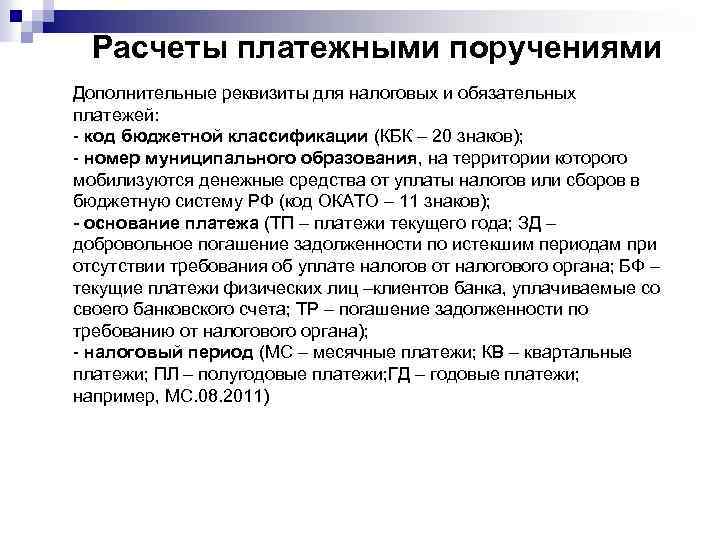 Расчеты платежными поручениями

Дополнительные реквизиты для налоговых и обязательных платежей:
- код бюджетной классификации (КБК – 20 знаков);
- номер муниципального образования, на территории которого мобилизуются денежные средства от уплаты налогов или сборов в бюджетную систему РФ (код ОКАТО – 11 знаков);
- основание платежа (ТП – платежи текущего года; ЗД – добровольное погашение задолженности по истекшим периодам при отсутствии требования об уплате налогов от налогового органа; БФ – текущие платежи физических лиц –клиентов банка, уплачиваемые со своего банковского счета; ТР – погашение задолженности по требованию от налогового органа);
- налоговый период (МС – месячные платежи; КВ – квартальные платежи; ПЛ – полугодовые платежи;ГД – годовые платежи; например, МС.08.2011)